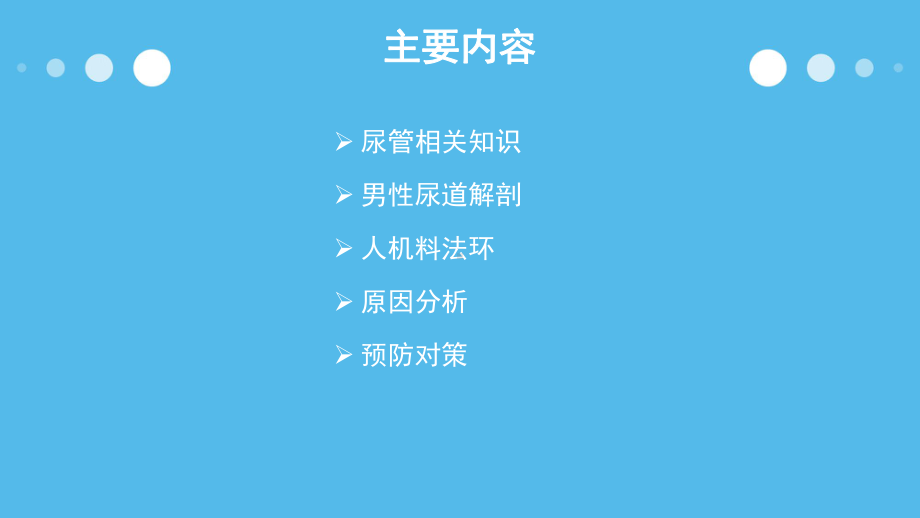 主要内容

➢ 尿管相关知识
➢ 男性尿道解剖
➢ 人机料法环
➢ 原因分析
➢ 预防对策